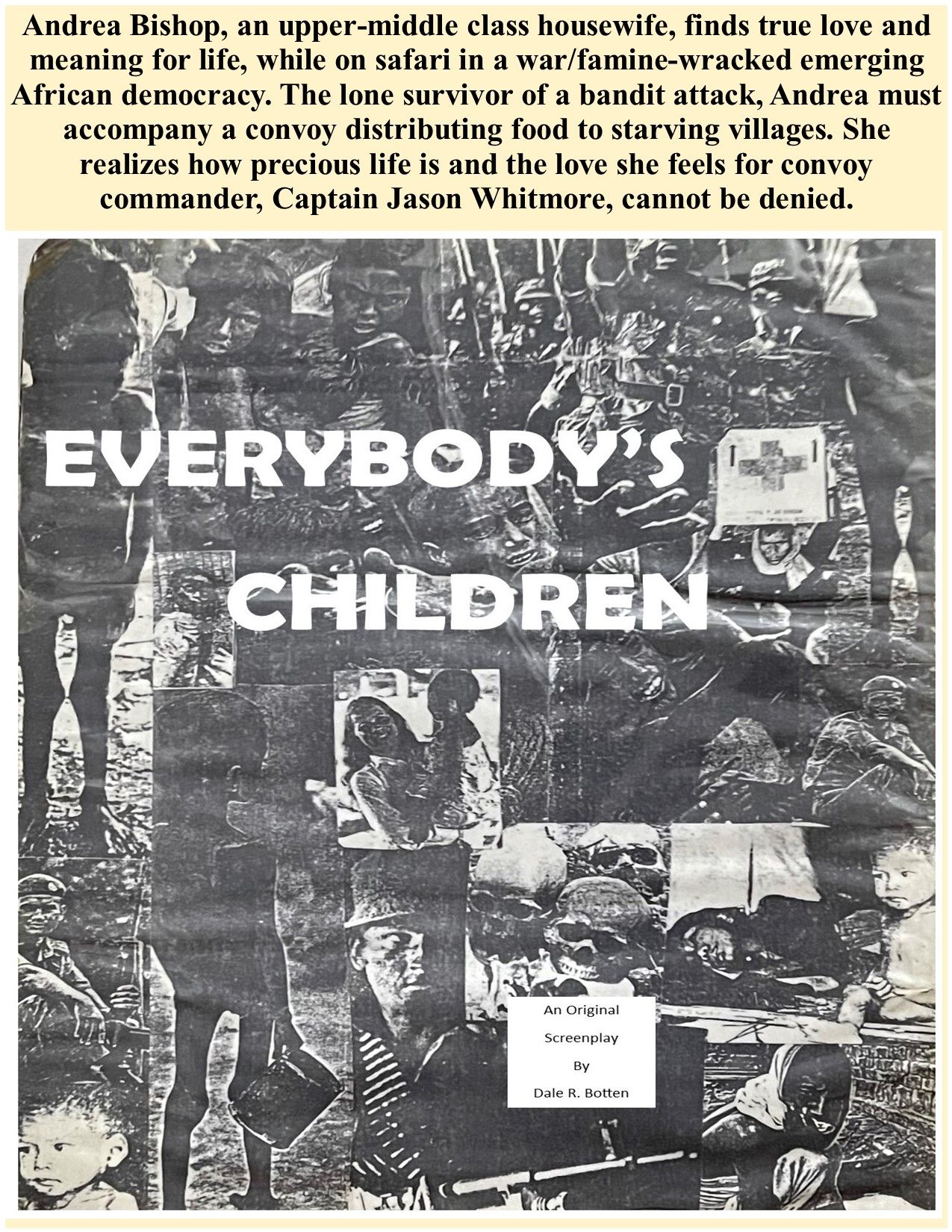 Andrea Bishop, an upper-middle class housewife, finds true love and meaning for life, while on safari in a war/famine-wracked emerging African democracy. The lone survivor of a bandit attack, Andrea must accompany a convoy distributing food to starving villages. She realizes how precious life is and the love she feels for convoy commander, Captain Jason Whitmore, cannot be denied.

EVERYBODY'S CHILDREN

An Original Screenplay By Dale R. Botten